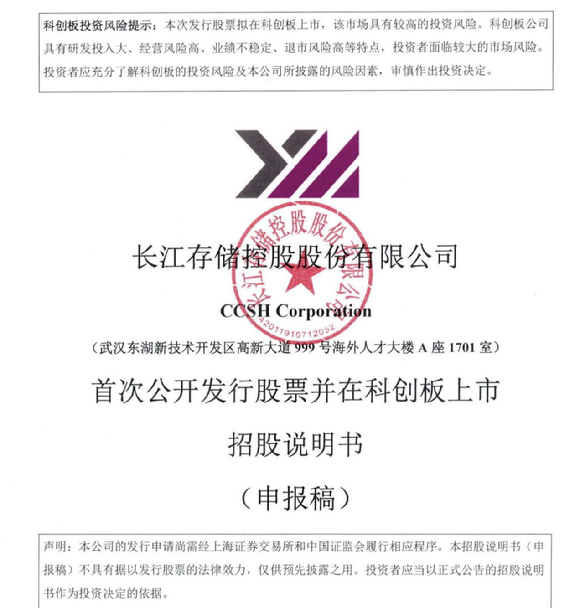 科创板投资风险提示：本次发行股票拟在科创板上市，该市场具有较高的投资风险。科创板公司具有研发投入大、经营风险高、业绩不稳定、退市风险高等特点，投资者面临较大的市场风险。投资者应充分了解科创板的投资风险及本公司所披露的风险因素，审慎作出投资决定。

长江存储控股股份有限公司

长江存储控股股份有限公司
42011910712052

CCSH Corporation

（武汉东湖新技术开发区高新大道 999 号海外人才大楼 A 座 1701 室）

首次公开发行股票并在科创板上市

招股说明书

（申报稿）

声明：本公司的发行申请尚需经上海证券交易所和中国证监会履行相应程序。本招股说明书（申报稿）不具有据以发行股票的法律效力，仅供预先披露之用。投资者应当以正式公告的招股说明书作为投资决定的依据。